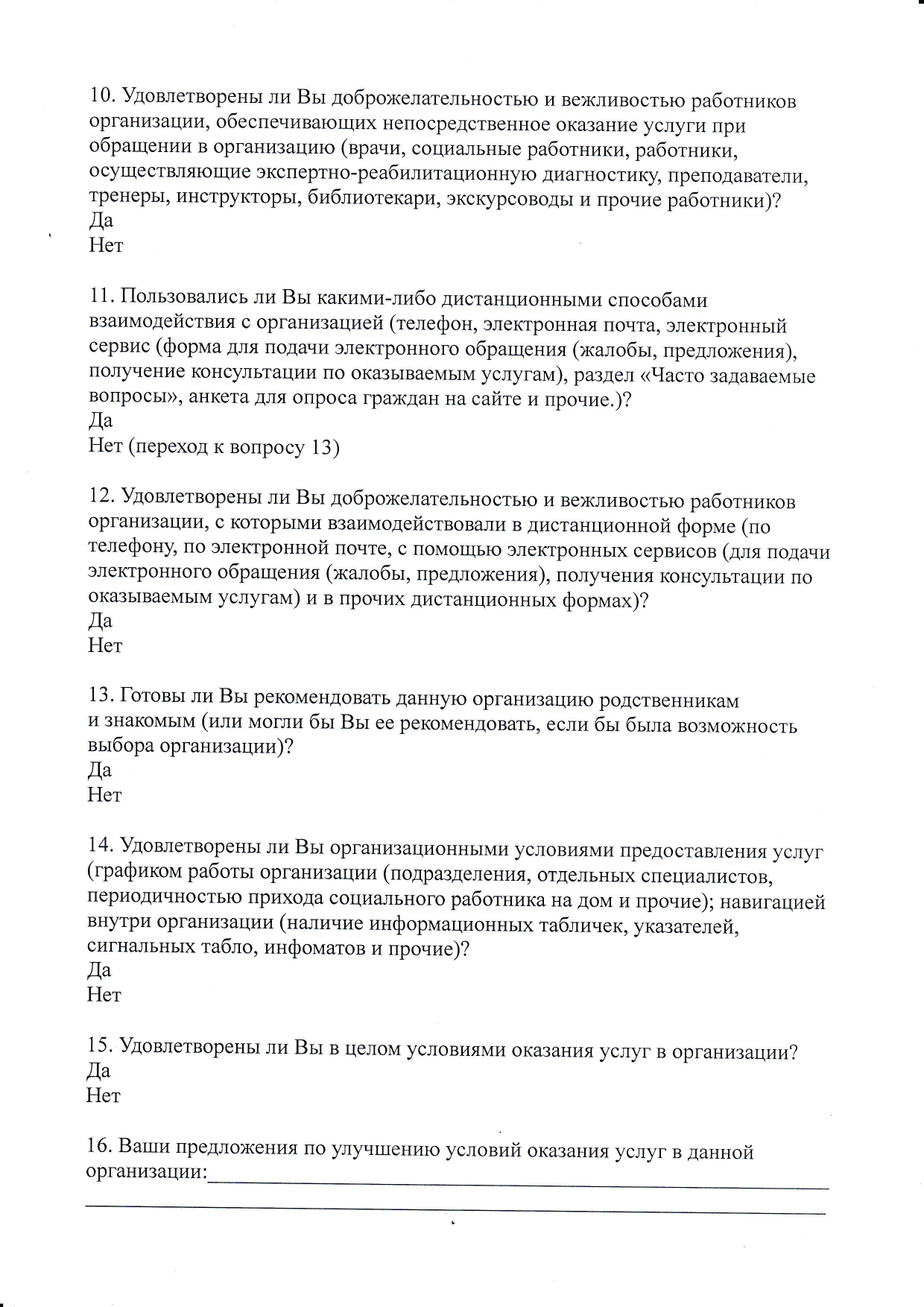 10. Удовлетворены ли Вы доброжелательностью и вежливостью работников организации, обеспечивающих непосредственное оказание услуги при обращении в организацию (врачи, социальные работники, работники, осуществляющие экспертно-реабилитационную диагностику, преподаватели, тренеры, инструкторы, библиотекари, экскурсоводы и прочие работники)?
Да
Нет

11. Пользовались ли Вы какими-либо дистанционными способами взаимодействия с организацией (телефон, электронная почта, электронный сервис (форма для подачи электронного обращения (жалобы, предложения), получение консультации по оказываемым услугам), раздел «Часто задаваемые вопросы», анкета для опроса граждан на сайте и прочие.)?
Да
Нет (переход к вопросу 13)

12. Удовлетворены ли Вы доброжелательностью и вежливостью работников организации, с которыми взаимодействовали в дистанционной форме (по телефону, по электронной почте, с помощью электронных сервисов (для подачи электронного обращения (жалобы, предложения), получения консультации по оказываемым услугам) и в прочих дистанционных формах)?
Да
Нет

13. Готовы ли Вы рекомендовать данную организацию родственникам и знакомым (или могли бы Вы ее рекомендовать, если бы была возможность выбора организации)?
Да
Нет

14. Удовлетворены ли Вы организационными условиями предоставления услуг (графиком работы организации (подразделения, отдельных специалистов, периодичностью прихода социального работника на дом и прочие); навигацией внутри организации (наличие информационных табличек, указателей, сигнальных табло, инфоматов и прочие)?
Да
Нет

15. Удовлетворены ли Вы в целом условиями оказания услуг в организации?
Да
Нет

16. Ваши предложения по улучшению условий оказания услуг в данной организации: